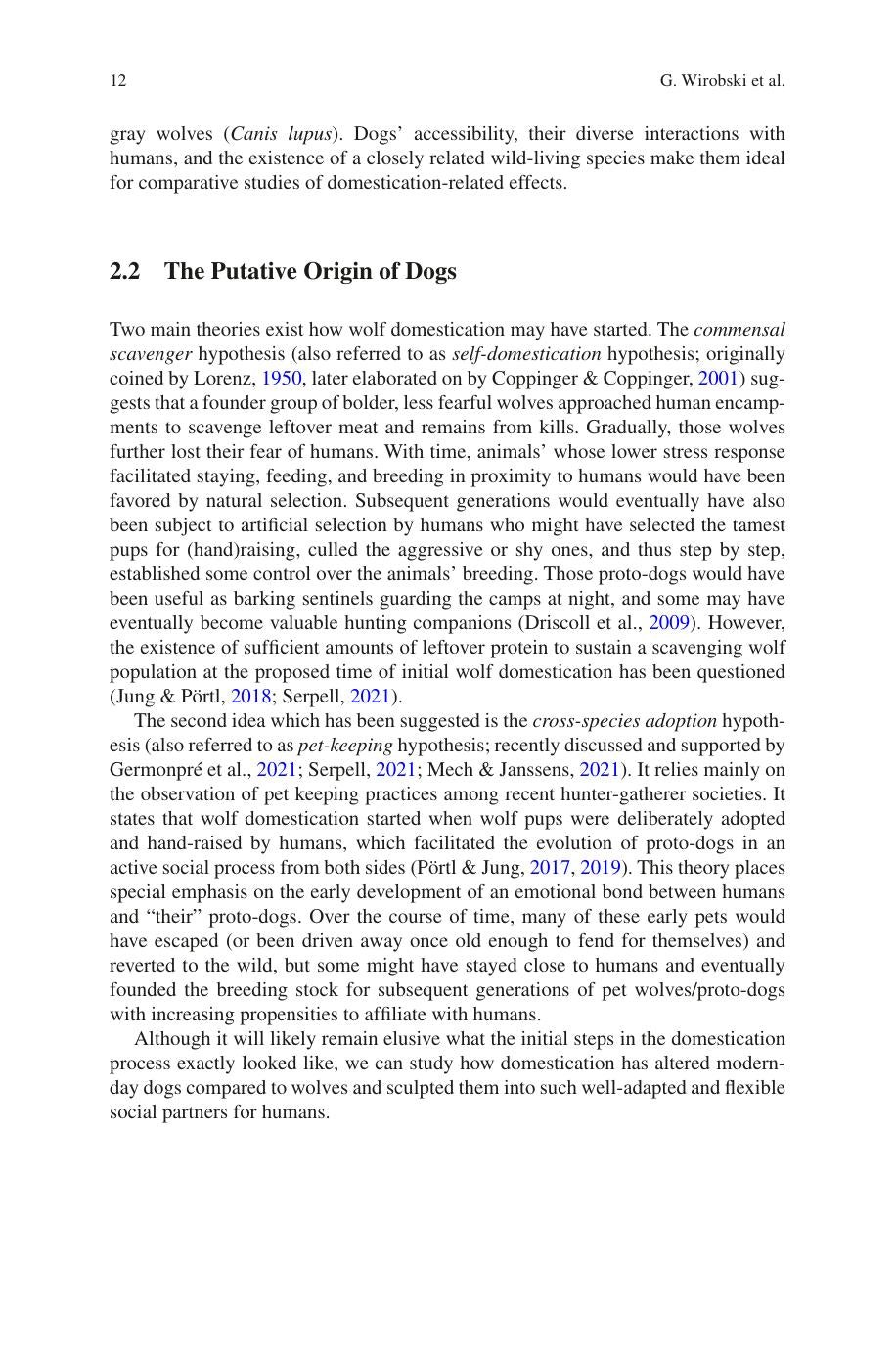 12 G. Wirobski et al.

gray wolves (Canis lupus). Dogs' accessibility, their diverse interactions with humans, and the existence of a closely related wild-living species make them ideal for comparative studies of domestication-related effects.

2.2 The Putative Origin of Dogs

Two main theories exist how wolf domestication may have started. The commensal scavenger hypothesis (also referred to as self-domestication hypothesis; originally coined by Lorenz, 1950, later elaborated on by Coppinger & Coppinger, 2001) suggests that a founder group of bolder, less fearful wolves approached human encampments to scavenge leftover meat and remains from kills. Gradually, those wolves further lost their fear of humans. With time, animals' whose lower stress response facilitated staying, feeding, and breeding in proximity to humans would have been favored by natural selection. Subsequent generations would eventually have also been subject to artificial selection by humans who might have selected the tamest pups for (hand)raising, culled the aggressive or shy ones, and thus step by step, established some control over the animals' breeding. Those proto-dogs would have been useful as barking sentinels guarding the camps at night, and some may have eventually become valuable hunting companions (Driscoll et al., 2009). However, the existence of sufficient amounts of leftover protein to sustain a scavenging wolf population at the proposed time of initial wolf domestication has been questioned (Jung & Pörtl, 2018; Serpell, 2021).

The second idea which has been suggested is the cross-species adoption hypothesis (also referred to as pet-keeping hypothesis; recently discussed and supported by Germonpré et al., 2021; Serpell, 2021; Mech & Janssens, 2021). It relies mainly on the observation of pet keeping practices among recent hunter-gatherer societies. It states that wolf domestication started when wolf pups were deliberately adopted and hand-raised by humans, which facilitated the evolution of proto-dogs in an active social process from both sides (Pörtl & Jung, 2017, 2019). This theory places special emphasis on the early development of an emotional bond between humans and "their" proto-dogs. Over the course of time, many of these early pets would have escaped (or been driven away once old enough to fend for themselves) and reverted to the wild, but some might have stayed close to humans and eventually founded the breeding stock for subsequent generations of pet wolves/proto-dogs with increasing propensities to affiliate with humans.

Although it will likely remain elusive what the initial steps in the domestication process exactly looked like, we can study how domestication has altered modern-day dogs compared to wolves and sculpted them into such well-adapted and flexible social partners for humans.